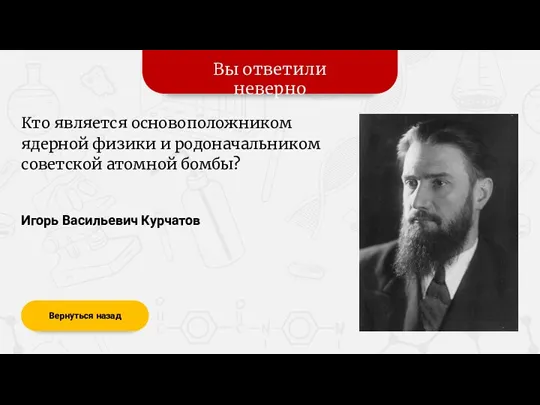 Вы ответили неверно

Кто является основоположником ядерной физики и родоначальником советской атомной бомбы?

Игорь Васильевич Курчатов

Вернуться назад